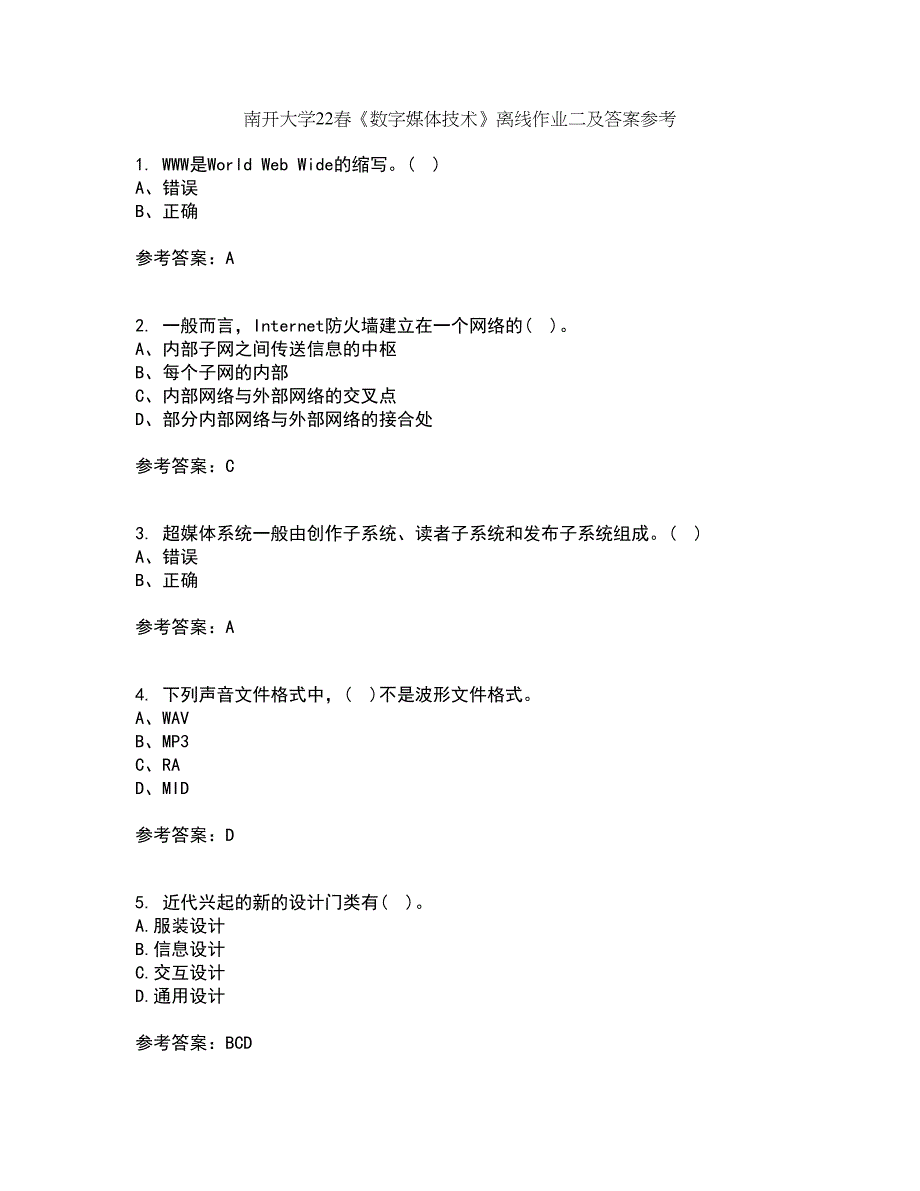 南开大学22春《数字媒体技术》离线作业二及答案参考

1. WWW是World Web Wide的缩写。( )
A、错误
B、正确

参考答案：A

2. 一般而言，Internet防火墙建立在一个网络的( )。
A、内部子网之间传送信息的中枢
B、每个子网的内部
C、内部网络与外部网络的交叉点
D、部分内部网络与外部网络的接合处

参考答案：C

3. 超媒体系统一般由创作子系统、读者子系统和发布子系统组成。( )
A、错误
B、正确

参考答案：A

4. 下列声音文件格式中，( )不是波形文件格式。
A、WAV
B、MP3
C、RA
D、MID

参考答案：D

5. 近代兴起的新的设计门类有( )。
A.服装设计
B.信息设计
C.交互设计
D.通用设计

参考答案：BCD